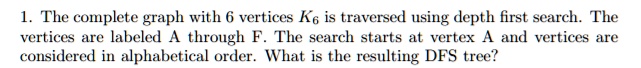 1. The complete graph with 6 vertices $K_6$ is traversed using depth first search. The vertices are labeled A through F. The search starts at vertex A and vertices are considered in alphabetical order. What is the resulting DFS tree?